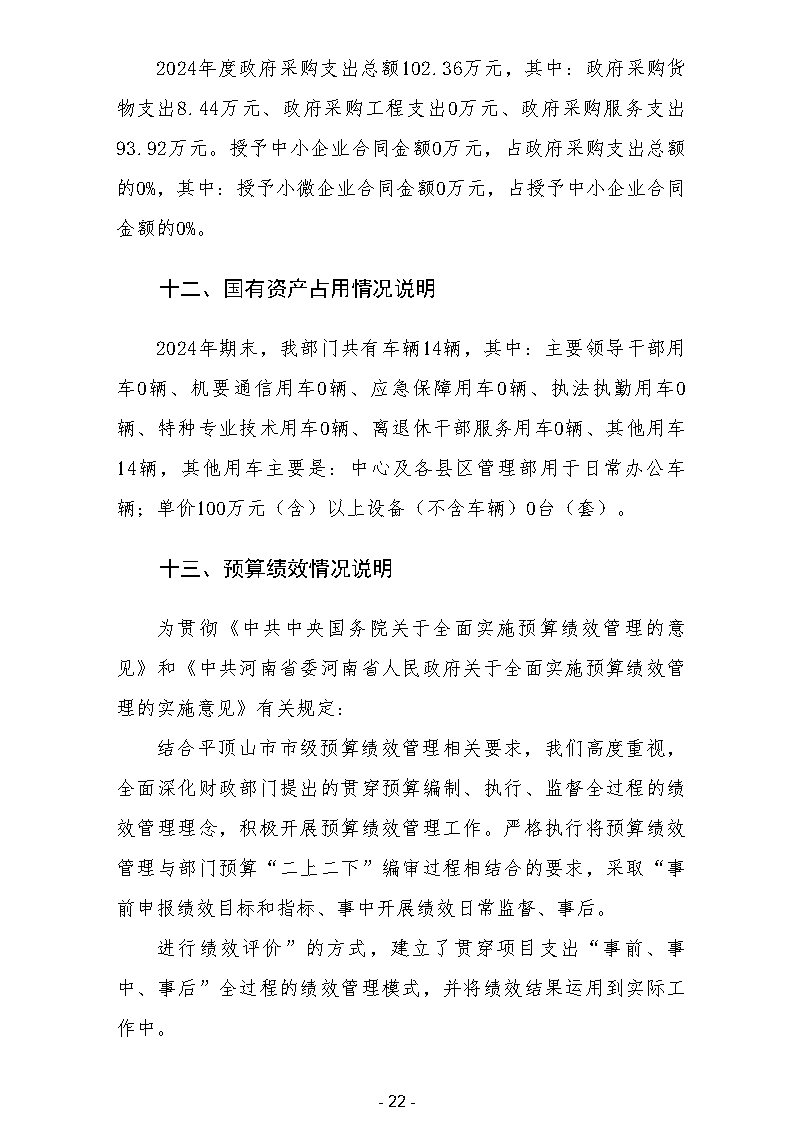 2024年度政府采购支出总额102.36万元，其中：政府采购货物支出8.44万元、政府采购工程支出0万元、政府采购服务支出93.92万元。授予中小企业合同金额0万元，占政府采购支出总额的0%，其中：授予小微企业合同金额0万元，占授予中小企业合同金额的0%。

十二、国有资产占用情况说明

2024年期末，我部门共有车辆14辆，其中：主要领导干部用车0辆、机要通信用车0辆、应急保障用车0辆、执法执勤用车0辆、特种专业技术用车0辆、离退休干部服务用车0辆、其他用车14辆，其他用车主要是：中心及各县区管理部用于日常办公车辆；单价100万元（含）以上设备（不含车辆）0台（套）。

十三、预算绩效情况说明

为贯彻《中共中央国务院关于全面实施预算绩效管理的意见》和《中共河南省委河南省人民政府关于全面实施预算绩效管理的实施意见》有关规定：

结合平顶山市市级预算绩效管理相关要求，我们高度重视，全面深化财政部门提出的贯穿预算编制、执行、监督全过程的绩效管理理念，积极开展预算绩效管理工作。严格执行将预算绩效管理与部门预算“二上二下”编审过程相结合的要求，采取“事前申报绩效目标和指标、事中开展绩效日常监督、事后。

进行绩效评价”的方式，建立了贯穿项目支出“事前、事中、事后”全过程的绩效管理模式，并将绩效结果运用到实际工作中。

- 22 -